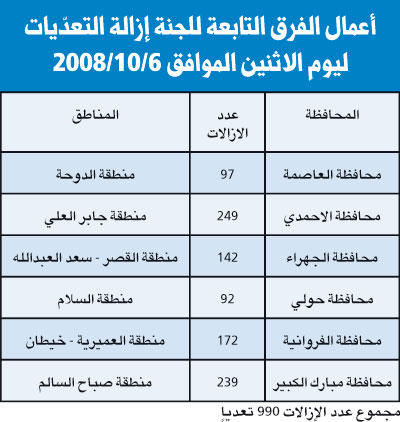 أعمال الفرق التابعة للجنة إزالة التعدّيات ليوم الاثنين الموافق 2008/10/6

| المحافظة | عدد الازالات | المناطق |
|---|---|---|
| محافظة العاصمة | 97 | منطقة الدوحة |
| محافظة الاحمدي | 249 | منطقة جابر العلي |
| محافظة الجهراء | 142 | منطقة القصر - سعد العبدالله |
| محافظة حولي | 92 | منطقة السلام |
| محافظة الفروانية | 172 | منطقة العميرية - خيطان |
| محافظة مبارك الكبير | 239 | منطقة صباح السالم |

مجموع عدد الإزالات 990 تعدياً